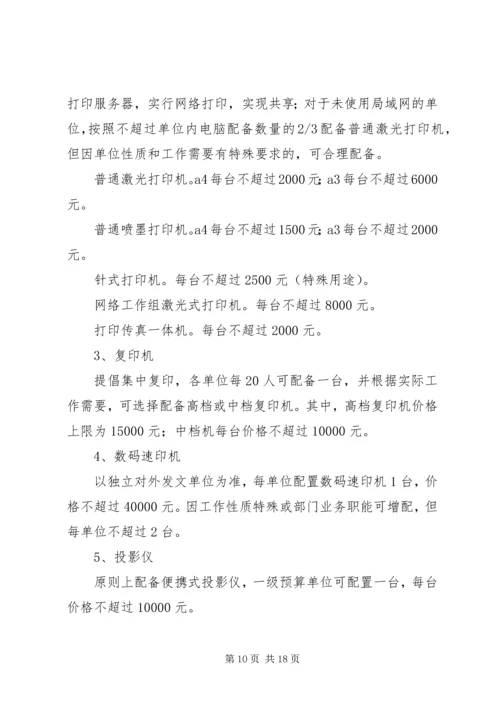 打印服务器，实行网络打印，实现共享；对于未使用局域网的单位，按照不超过单位内电脑配备数量的2/3配备普通激光打印机，但因单位性质和工作需要有特殊要求的，可合理配备。

普通激光打印机。a4每台不超过2000元；a3每台不超过6000元。

普通喷墨打印机。a4每台不超过1500元；a3每台不超过2000元。

针式打印机。每台不超过2500元（特殊用途）。

网络工作组激光式打印机。每台不超过8000元。

打印传真一体机。每台不超过2000元。

3、复印机

提倡集中复印，各单位每20人可配备一台，并根据实际工作需要，可选择配备高档或中档复印机。其中，高档复印机价格上限为15000元；中档机每台价格不超过10000元。

4、数码速印机

以独立对外发文单位为准，每单位配置数码速印机1台，价格不超过40000元。因工作性质特殊或部门业务职能可增配，但每单位不超过2台。

5、投影仪

原则上配备便携式投影仪，一级预算单位可配置一台，每台价格不超过10000元。

第10页 共18页